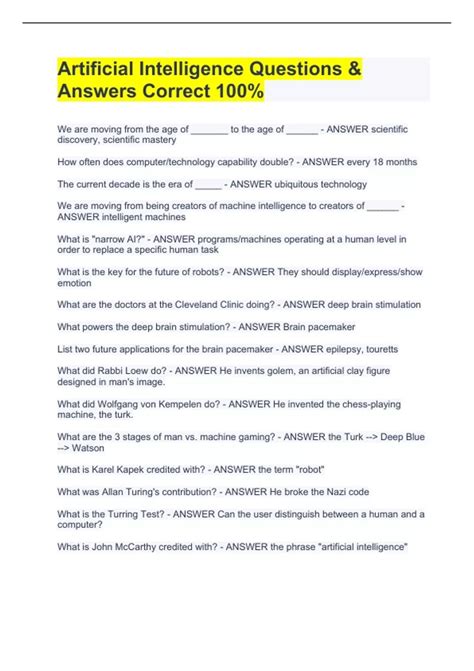 Artificial Intelligence Questions & Answers Correct 100%

We are moving from the age of _______ to the age of ______ - ANSWER scientific discovery, scientific mastery

How often does computer/technology capability double? - ANSWER every 18 months

The current decade is the era of _____ - ANSWER ubiquitous technology

We are moving from being creators of machine intelligence to creators of ______ - ANSWER intelligent machines

What is "narrow AI?" - ANSWER programs/machines operating at a human level in order to replace a specific human task

What is the key for the future of robots? - ANSWER They should display/express/show emotion

What are the doctors at the Cleveland Clinic doing? - ANSWER deep brain stimulation

What powers the deep brain stimulation? - ANSWER Brain pacemaker

List two future applications for the brain pacemaker - ANSWER epilepsy, touretts

What did Rabbi Loew do? - ANSWER He invents golem, an artificial clay figure designed in man's image.

What did Wolfgang von Kempelen do? - ANSWER He invented the chess-playing machine, the turk.

What are the 3 stages of man vs. machine gaming? - ANSWER the Turk --> Deep Blue --> Watson

What is Karel Kapek credited with? - ANSWER the term "robot"

What was Allan Turing's contribution? - ANSWER He broke the Nazi code

What is the Turring Test? - ANSWER Can the user distinguish between a human and a computer?

What is John McCarthy credited with? - ANSWER the phrase "artificial intelligence"